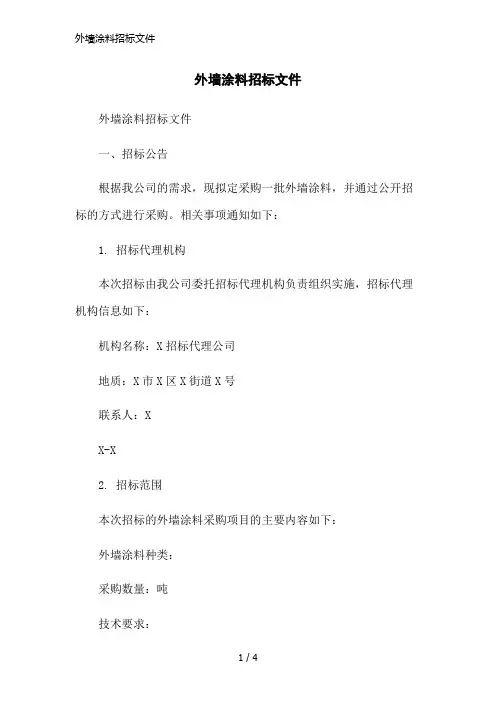 外墙涂料招标文件

外墙涂料招标文件

外墙涂料招标文件

一、招标公告

根据我公司的需求，现拟定采购一批外墙涂料，并通过公开招标的方式进行采购。相关事项通知如下：

1. 招标代理机构

本次招标由我公司委托招标代理机构负责组织实施，招标代理机构信息如下：

机构名称：X招标代理公司

地质：X市X区X街道X号

联系人：X

X-X

2. 招标范围

本次招标的外墙涂料采购项目的主要内容如下：

外墙涂料种类：

采购数量：吨

技术要求：

1 / 4